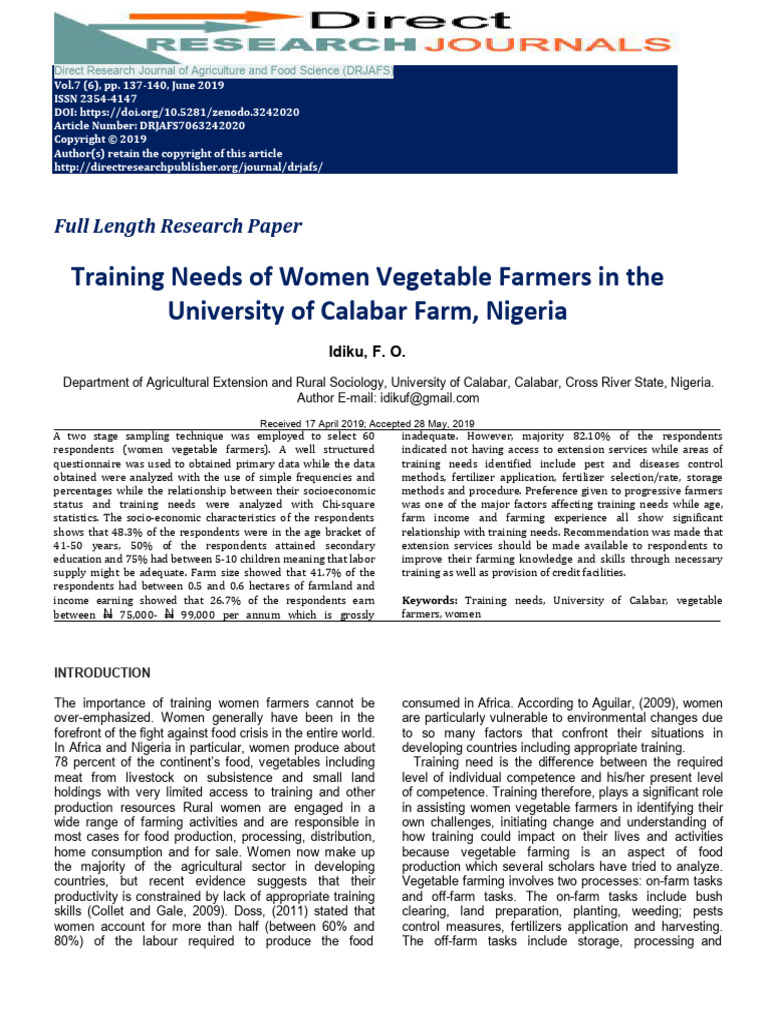 Direct
RESEARCH JOURNALS

Direct Research Journal of Agriculture and Food Science (DRJAFS)
Vol.7 (6), pp. 137-140, June 2019
ISSN 2354-4147
DOI: https://doi.org/10.5281/zenodo.3242020
Article Number: DRJAFS7063242020
Copyright © 2019
Author(s) retain the copyright of this article
http://directresearchpublisher.org/journal/drjafs/

Full Length Research Paper

Training Needs of Women Vegetable Farmers in the University of Calabar Farm, Nigeria

Idiku, F. O.

Department of Agricultural Extension and Rural Sociology, University of Calabar, Calabar, Cross River State, Nigeria.
Author E-mail: idikuf@gmail.com

Received 17 April 2019; Accepted 28 May, 2019

A two stage sampling technique was employed to select 60 respondents (women vegetable farmers). A well structured questionnaire was used to obtained primary data while the data obtained were analyzed with the use of simple frequencies and percentages while the relationship between their socioeconomic status and training needs were analyzed with Chi-square statistics. The socio-economic characteristics of the respondents shows that 48.3% of the respondents were in the age bracket of 41-50 years, 50% of the respondents attained secondary education and 75% had between 5-10 children meaning that labor supply might be adequate. Farm size showed that 41.7% of the respondents had between 0.5 and 0.6 hectares of farmland and income earning showed that 26.7% of the respondents earn between ₦ 75,000- ₦ 99,000 per annum which is grossly inadequate. However, majority 82.10% of the respondents indicated not having access to extension services while areas of training needs identified include pest and diseases control methods, fertilizer application, fertilizer selection/rate, storage methods and procedure. Preference given to progressive farmers was one of the major factors affecting training needs while age, farm income and farming experience all show significant relationship with training needs. Recommendation was made that extension services should be made available to respondents to improve their farming knowledge and skills through necessary training as well as provision of credit facilities.

Keywords: Training needs, University of Calabar, vegetable farmers, women

INTRODUCTION

The importance of training women farmers cannot be over-emphasized. Women generally have been in the forefront of the fight against food crisis in the entire world. In Africa and Nigeria in particular, women produce about 78 percent of the continent's food, vegetables including meat from livestock on subsistence and small land holdings with very limited access to training and other production resources Rural women are engaged in a wide range of farming activities and are responsible in most cases for food production, processing, distribution, home consumption and for sale. Women now make up the majority of the agricultural sector in developing countries, but recent evidence suggests that their productivity is constrained by lack of appropriate training skills (Collet and Gale, 2009). Doss, (2011) stated that women account for more than half (between 60% and 80%) of the labour required to produce the food consumed in Africa. According to Aguilar, (2009), women are particularly vulnerable to environmental changes due to so many factors that confront their situations in developing countries including appropriate training.

Training need is the difference between the required level of individual competence and his/her present level of competence. Training therefore, plays a significant role in assisting women vegetable farmers in identifying their own challenges, initiating change and understanding of how training could impact on their lives and activities because vegetable farming is an aspect of food production which several scholars have tried to analyze. Vegetable farming involves two processes: on-farm tasks and off-farm tasks. The on-farm tasks include bush clearing, land preparation, planting, weeding; pests control measures, fertilizers application and harvesting. The off-farm tasks include storage, processing and